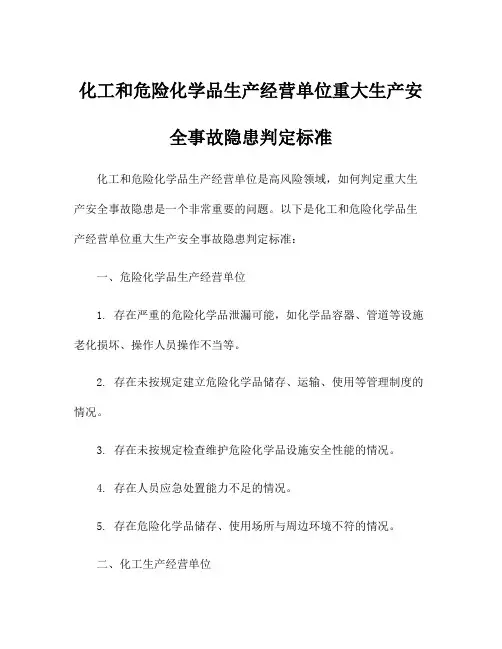 化工和危险化学品生产经营单位重大生产安全事故隐患判定标准

化工和危险化学品生产经营单位是高风险领域，如何判定重大生产安全事故隐患是一个非常重要的问题。以下是化工和危险化学品生产经营单位重大生产安全事故隐患判定标准：

一、危险化学品生产经营单位

1. 存在严重的危险化学品泄漏可能，如化学品容器、管道等设施老化损坏、操作人员操作不当等。

2. 存在未按规定建立危险化学品储存、运输、使用等管理制度的情况。

3. 存在未按规定检查维护危险化学品设施安全性能的情况。

4. 存在人员应急处置能力不足的情况。

5. 存在危险化学品储存、使用场所与周边环境不符的情况。

二、化工生产经营单位